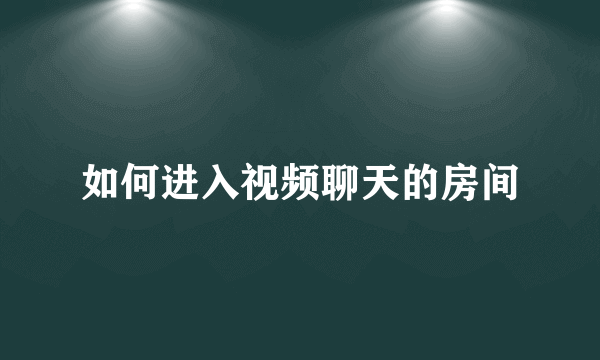 如何进入视频聊天的房间